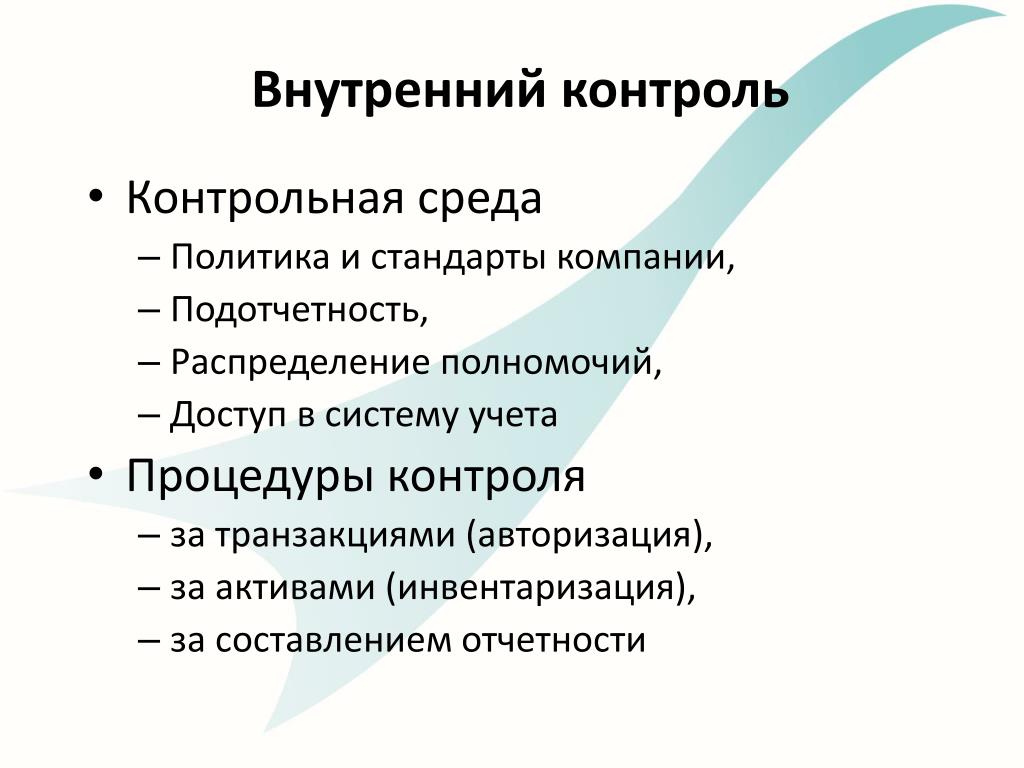 Внутренний контроль

• Контрольная среда
– Политика и стандарты компании,
– Подотчетность,
– Распределение полномочий,
– Доступ в систему учета

• Процедуры контроля
– за транзакциями (авторизация),
– за активами (инвентаризация),
– за составлением отчетности